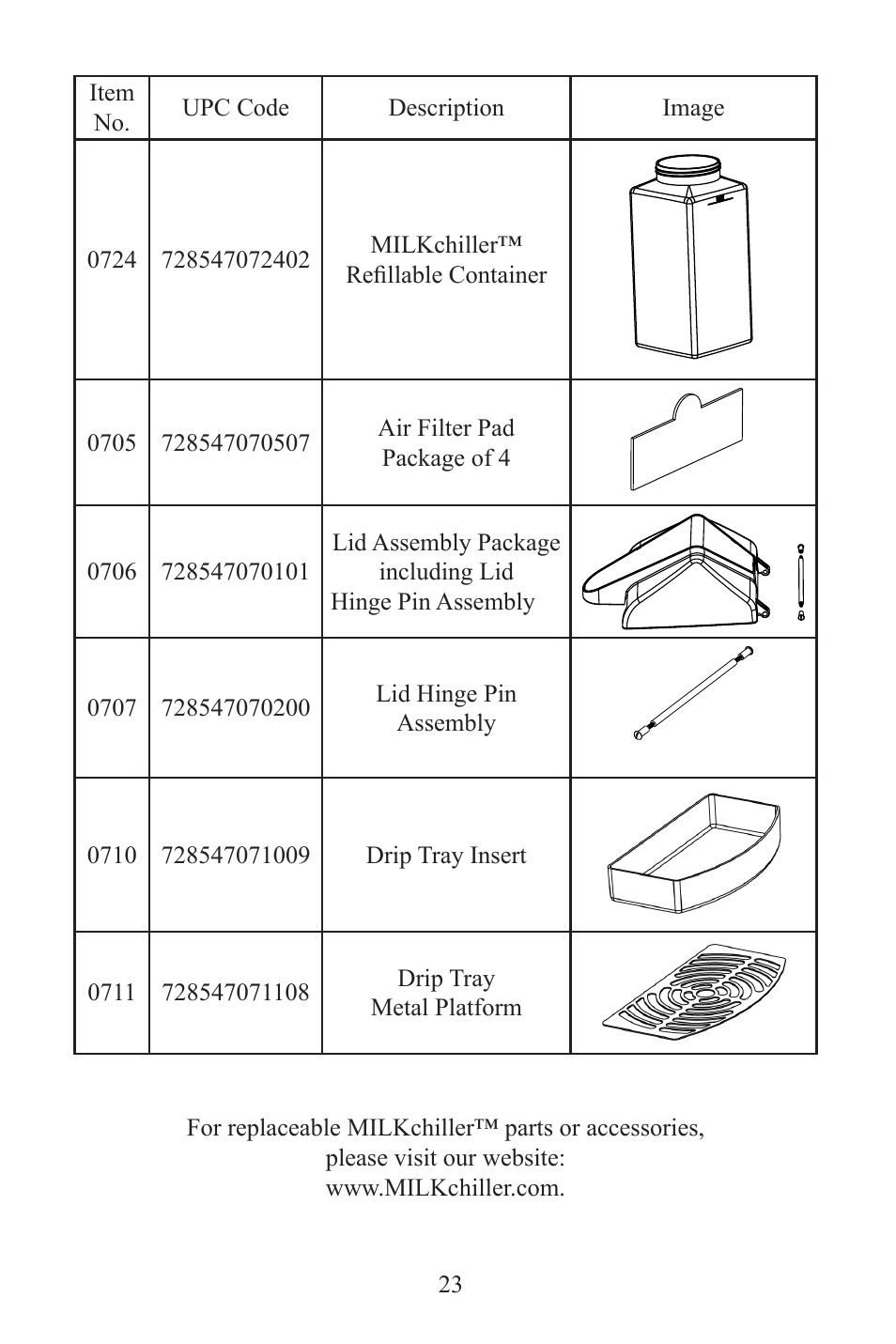 | Item No. | UPC Code | Description | Image |
|---|---|---|---|
| 0724 | 728547072402 | MILKchiller™ Refillable Container | |
| 0705 | 728547070507 | Air Filter Pad Package of 4 | |
| 0706 | 728547070101 | Lid Assembly Package including Lid Hinge Pin Assembly | |
| 0707 | 728547070200 | Lid Hinge Pin Assembly | |
| 0710 | 728547071009 | Drip Tray Insert | |
| 0711 | 728547071108 | Drip Tray Metal Platform | |

For replaceable MILKchiller™ parts or accessories, please visit our website: www.MILKchiller.com.

23